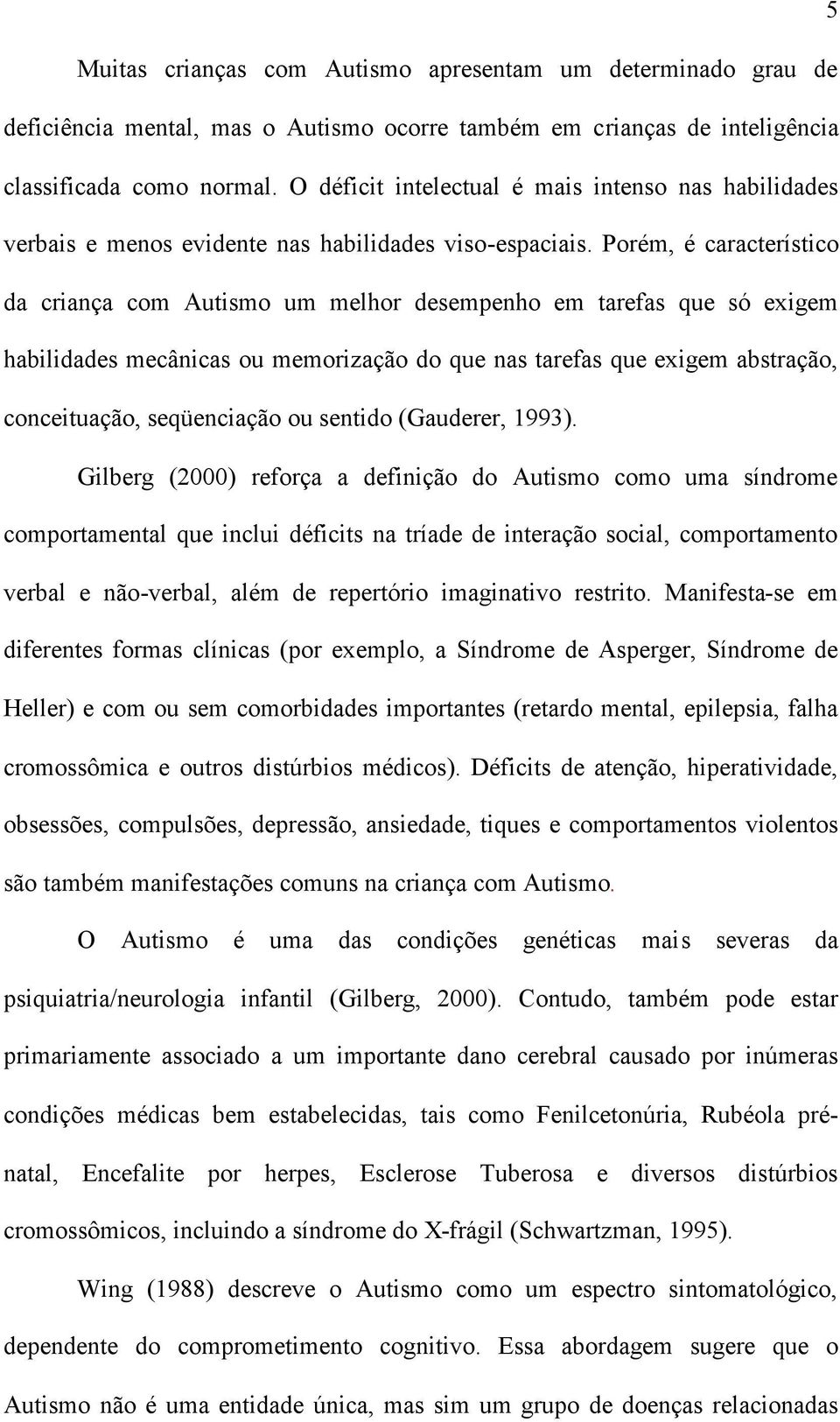 5

Muitas crianças com Autismo apresentam um determinado grau de deficiência mental, mas o Autismo ocorre também em crianças de inteligência classificada como normal. O déficit intelectual é mais intenso nas habilidades verbais e menos evidente nas habilidades viso-espaciais. Porém, é característico da criança com Autismo um melhor desempenho em tarefas que só exigem habilidades mecânicas ou memorização do que nas tarefas que exigem abstração, conceituação, seqüenciação ou sentido (Gauderer, 1993).

Gilberg (2000) reforça a definição do Autismo como uma síndrome comportamental que inclui déficits na tríade de interação social, comportamento verbal e não-verbal, além de repertório imaginativo restrito. Manifesta-se em diferentes formas clínicas (por exemplo, a Síndrome de Asperger, Síndrome de Heller) e com ou sem comorbidades importantes (retardo mental, epilepsia, falha cromossômica e outros distúrbios médicos). Déficits de atenção, hiperatividade, obsessões, compulsões, depressão, ansiedade, tiques e comportamentos violentos são também manifestações comuns na criança com Autismo.

O Autismo é uma das condições genéticas mais severas da psiquiatria/neurologia infantil (Gilberg, 2000). Contudo, também pode estar primariamente associado a um importante dano cerebral causado por inúmeras condições médicas bem estabelecidas, tais como Fenilcetonúria, Rubéola pré-natal, Encefalite por herpes, Esclerose Tuberosa e diversos distúrbios cromossômicos, incluindo a síndrome do X-frágil (Schwartzman, 1995).

Wing (1988) descreve o Autismo como um espectro sintomatológico, dependente do comprometimento cognitivo. Essa abordagem sugere que o Autismo não é uma entidade única, mas sim um grupo de doenças relacionadas